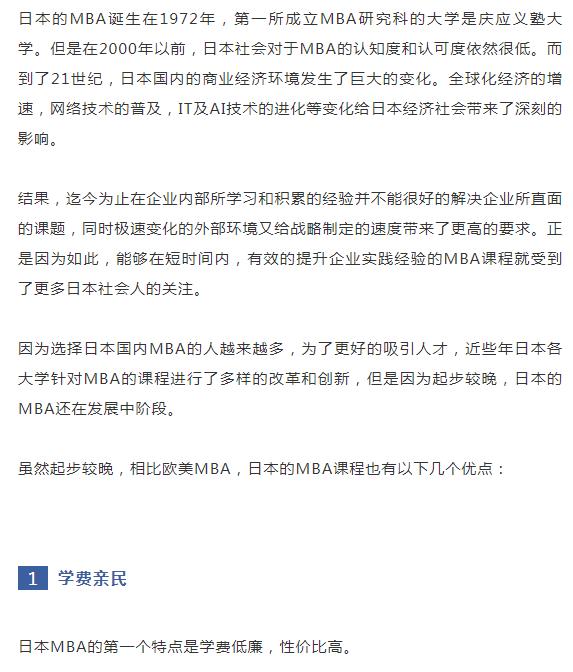 日本的MBA诞生在1972年，第一所成立MBA研究科的大学是庆应义塾大学。但是在2000年以前，日本社会对于MBA的认知度和认可度依然很低。而到了21世纪，日本国内的商业经济环境发生了巨大的变化。全球化经济的增速，网络技术的普及，IT及AI技术的进化等变化给日本经济社会带来了深刻的影响。

结果，迄今为止在企业内部所学习和积累的经验并不能很好的解决企业所直面的课题，同时极速变化的外部环境又给战略制定的速度带来了更高的要求。正是因为如此，能够在短时间内，有效的提升企业实践经验的MBA课程就受到了更多日本社会人的关注。

因为选择日本国内MBA的人越来越多，为了更好的吸引人才，近些年日本各大学针对MBA的课程进行了多样的改革和创新，但是因为起步较晚，日本的MBA还在发展中阶段。

虽然起步较晚，相比欧美MBA，日本的MBA课程也有以下几个优点：

1 学费亲民

日本MBA的第一个特点是学费低廉，性价比高。